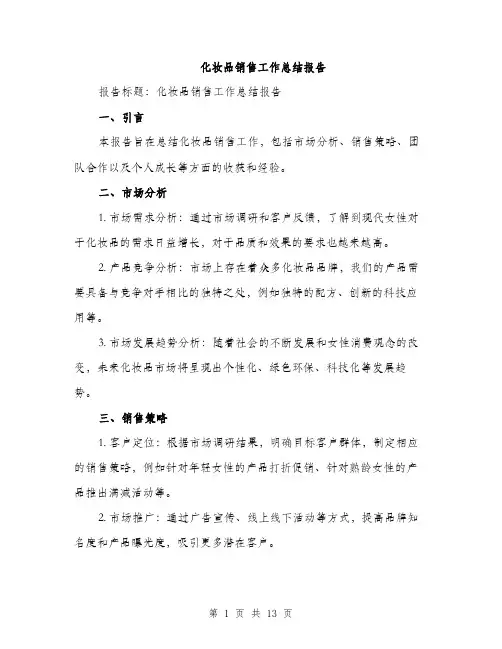 化妆品销售工作总结报告

报告标题：化妆品销售工作总结报告

一、引言

本报告旨在总结化妆品销售工作，包括市场分析、销售策略、团队合作以及个人成长等方面的收获和经验。

二、市场分析

1. 市场需求分析：通过市场调研和客户反馈，了解到现代女性对于化妆品的需求日益增长，对于品质和效果的要求也越来越高。

2. 产品竞争分析：市场上存在着众多化妆品品牌，我们的产品需要具备与竞争对手相比的独特之处，例如独特的配方、创新的科技应用等。

3. 市场发展趋势分析：随着社会的不断发展和女性消费观念的改变，未来化妆品市场将呈现出个性化、绿色环保、科技化等发展趋势。

三、销售策略

1. 客户定位：根据市场调研结果，明确目标客户群体，制定相应的销售策略，例如针对年轻女性的产品打折促销、针对熟龄女性的产品推出满减活动等。

2. 市场推广：通过广告宣传、线上线下活动等方式，提高品牌知名度和产品曝光度，吸引更多潜在客户。

第 1 页 共 13 页